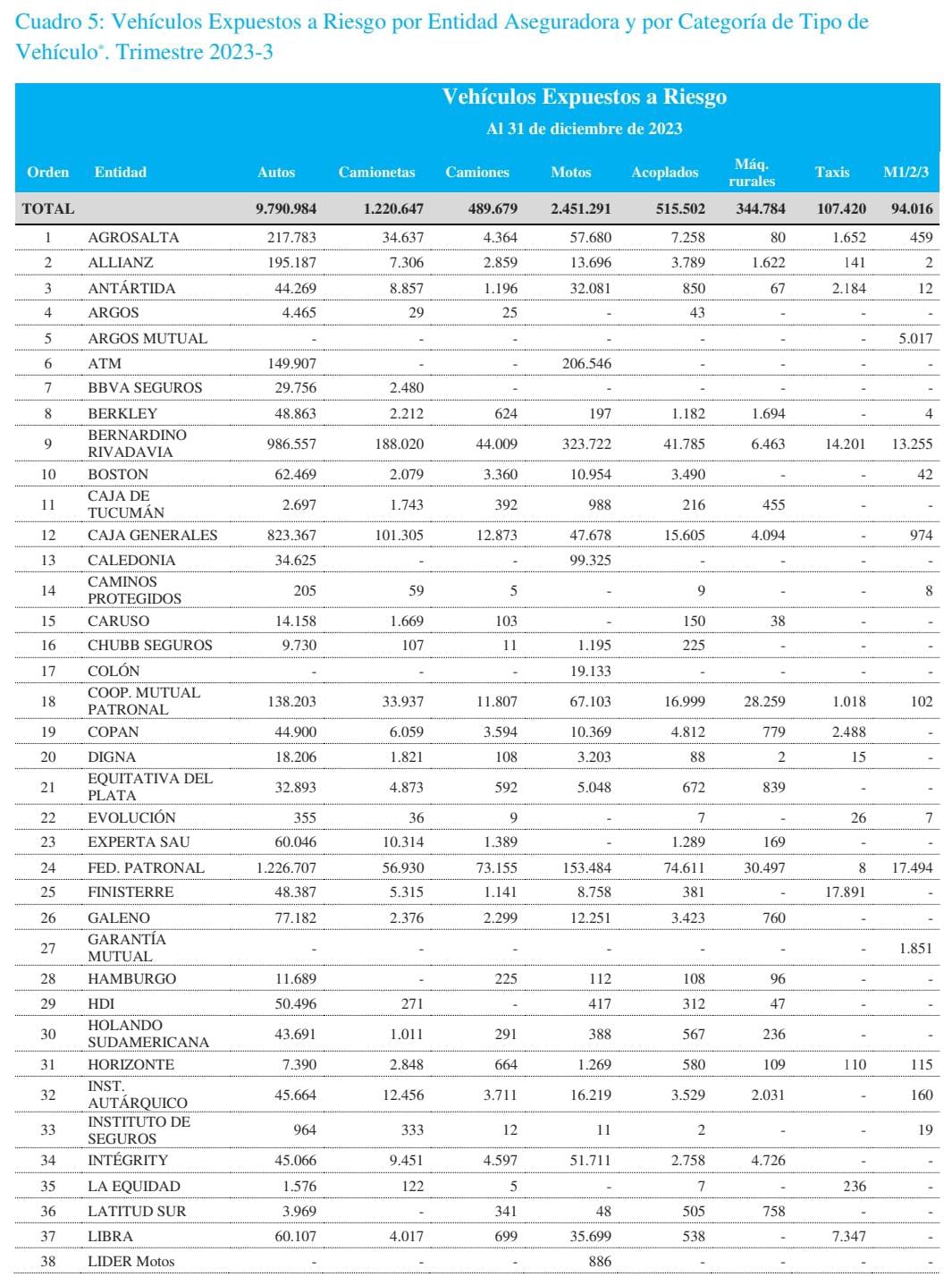 Cuadro 5: Vehículos Expuestos a Riesgo por Entidad Aseguradora y por Categoría de Tipo de Vehículo*. Trimestre 2023-3

Vehículos Expuestos a Riesgo
Al 31 de diciembre de 2023

| Orden | Entidad | Autos | Camionetas | Camiones | Motos | Acoplados | Máq. rurales | Taxis | M1/2/3 |
|---|---|---|---|---|---|---|---|---|---|
| TOTAL | | 9.790.984 | 1.220.647 | 489.679 | 2.451.291 | 515.502 | 344.784 | 107.420 | 94.016 |
| 1 | AGROSALTA | 217.783 | 34.637 | 4.364 | 57.680 | 7.258 | 80 | 1.652 | 459 |
| 2 | ALLIANZ | 195.187 | 7.306 | 2.859 | 13.696 | 3.789 | 1.622 | 141 | 2 |
| 3 | ANTÁRTIDA | 44.269 | 8.857 | 1.196 | 32.081 | 850 | 67 | 2.184 | 12 |
| 4 | ARGOS | 4.465 | 29 | 25 | - | 43 | - | - | - |
| 5 | ARGOS MUTUAL | - | - | - | - | - | - | - | 5.017 |
| 6 | ATM | 149.907 | - | - | 206.546 | - | - | - | - |
| 7 | BBVA SEGUROS | 29.756 | 2.480 | - | - | - | - | - | - |
| 8 | BERKLEY | 48.863 | 2.212 | 624 | 197 | 1.182 | 1.694 | - | 4 |
| 9 | BERNARDINO RIVADAVIA | 986.557 | 188.020 | 44.009 | 323.722 | 41.785 | 6.463 | 14.201 | 13.255 |
| 10 | BOSTON | 62.469 | 2.079 | 3.360 | 10.954 | 3.490 | - | - | 42 |
| 11 | CAJA DE TUCUMÁN | 2.697 | 1.743 | 392 | 988 | 216 | 455 | - | - |
| 12 | CAJA GENERALES | 823.367 | 101.305 | 12.873 | 47.678 | 15.605 | 4.094 | - | 974 |
| 13 | CALEDONIA | 34.625 | - | - | 99.325 | - | - | - | - |
| 14 | CAMINOS PROTEGIDOS | 205 | 59 | 5 | - | 9 | - | - | 8 |
| 15 | CARUSO | 14.158 | 1.669 | 103 | - | 150 | 38 | - | - |
| 16 | CHUBB SEGUROS | 9.730 | 107 | 11 | 1.195 | 225 | - | - | - |
| 17 | COLÓN | - | - | - | 19.133 | - | - | - | - |
| 18 | COOP. MUTUAL PATRONAL | 138.203 | 33.937 | 11.807 | 67.103 | 16.999 | 28.259 | 1.018 | 102 |
| 19 | COPAN | 44.900 | 6.059 | 3.594 | 10.369 | 4.812 | 779 | 2.488 | - |
| 20 | DIGNA | 18.206 | 1.821 | 108 | 3.203 | 88 | 2 | 15 | - |
| 21 | EQUITATIVA DEL PLATA | 32.893 | 4.873 | 592 | 5.048 | 672 | 839 | - | - |
| 22 | EVOLUCIÓN | 355 | 36 | 9 | - | 7 | - | 26 | 7 |
| 23 | EXPERTA SAU | 60.046 | 10.314 | 1.389 | - | 1.289 | 169 | - | - |
| 24 | FED. PATRONAL | 1.226.707 | 56.930 | 73.155 | 153.484 | 74.611 | 30.497 | 8 | 17.494 |
| 25 | FINISTERRE | 48.387 | 5.315 | 1.141 | 8.758 | 381 | - | 17.891 | - |
| 26 | GALENO | 77.182 | 2.376 | 2.299 | 12.251 | 3.423 | 760 | - | - |
| 27 | GARANTÍA MUTUAL | - | - | - | - | - | - | - | 1.851 |
| 28 | HAMBURGO | 11.689 | - | 225 | 112 | 108 | 96 | - | - |
| 29 | HDI | 50.496 | 271 | - | 417 | 312 | 47 | - | - |
| 30 | HOLANDO SUDAMERICANA | 43.691 | 1.011 | 291 | 388 | 567 | 236 | - | - |
| 31 | HORIZONTE | 7.390 | 2.848 | 664 | 1.269 | 580 | 109 | 110 | 115 |
| 32 | INST. AUTÁRQUICO | 45.664 | 12.456 | 3.711 | 16.219 | 3.529 | 2.031 | - | 160 |
| 33 | INSTITUTO DE SEGUROS | 964 | 333 | 12 | 11 | 2 | - | - | 19 |
| 34 | INTÉGRITY | 45.066 | 9.451 | 4.597 | 51.711 | 2.758 | 4.726 | - | - |
| 35 | LA EQUIDAD | 1.576 | 122 | 5 | - | 7 | - | 236 | - |
| 36 | LATITUD SUR | 3.969 | - | 341 | 48 | 505 | 758 | - | - |
| 37 | LIBRA | 60.107 | 4.017 | 699 | 35.699 | 538 | - | 7.347 | - |
| 38 | LIDER Motos | - | - | - | 886 | - | - | - | - |